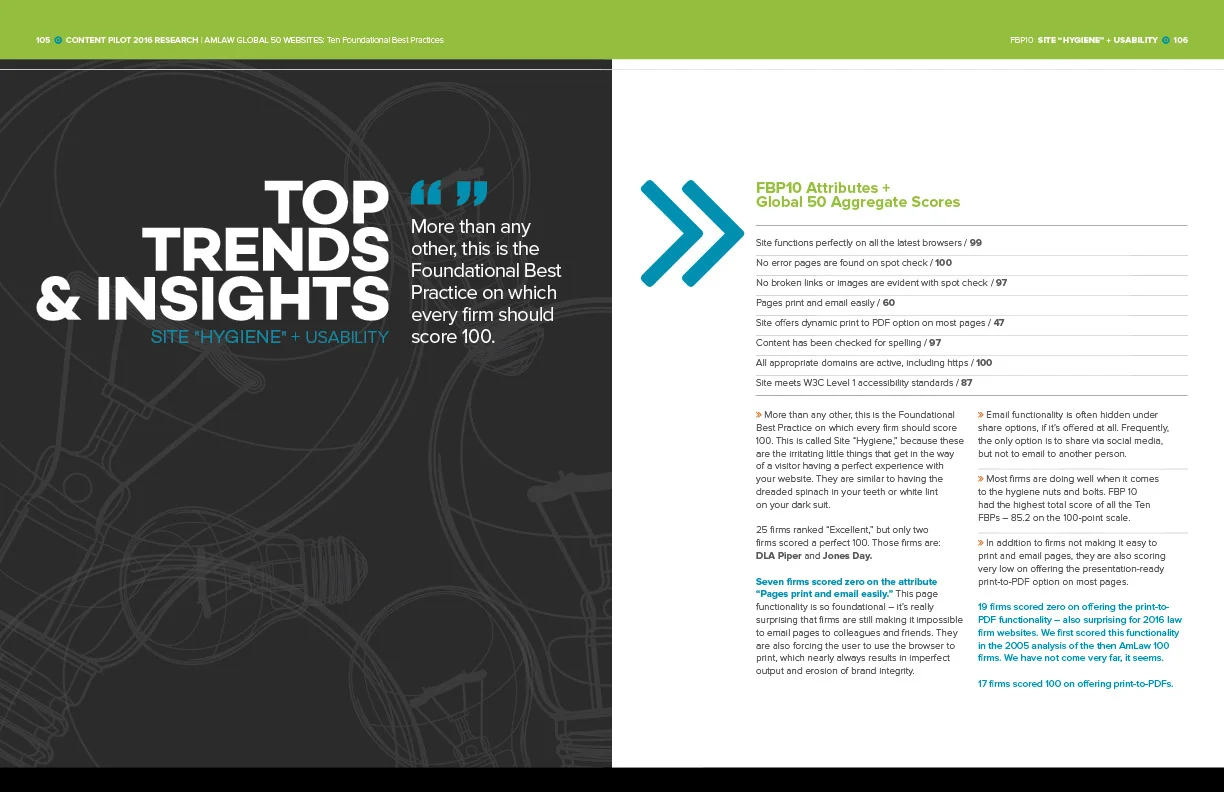 105 CONTENT PILOT 2016 RESEARCH | AMLAW GLOBAL 50 WEBSITES: Ten Foundational Best Practices

FBP10 SITE "HYGIENE" + USABILITY 106

TOP TRENDS & INSIGHTS
SITE "HYGIENE" + USABILITY

“ ”
More than any other, this is the Foundational Best Practice on which every firm should score 100.

FBP10 Attributes + Global 50 Aggregate Scores

Site functions perfectly on all the latest browsers / 99
No error pages are found on spot check / 100
No broken links or images are evident with spot check / 97
Pages print and email easily / 60
Site offers dynamic print to PDF option on most pages / 47
Content has been checked for spelling / 97
All appropriate domains are active, including https / 100
Site meets W3C Level 1 accessibility standards / 87

» More than any other, this is the Foundational Best Practice on which every firm should score 100. This is called Site "Hygiene," because these are the irritating little things that get in the way of a visitor having a perfect experience with your website. They are similar to having the dreaded spinach in your teeth or white lint on your dark suit.

25 firms ranked "Excellent," but only two firms scored a perfect 100. Those firms are: DLA Piper and Jones Day.

Seven firms scored zero on the attribute "Pages print and email easily." This page functionality is so foundational – it's really surprising that firms are still making it impossible to email pages to colleagues and friends. They are also forcing the user to use the browser to print, which nearly always results in imperfect output and erosion of brand integrity.

» Email functionality is often hidden under share options, if it's offered at all. Frequently, the only option is to share via social media, but not to email to another person.

» Most firms are doing well when it comes to the hygiene nuts and bolts. FBP 10 had the highest total score of all the Ten FBPs – 85.2 on the 100-point scale.

» In addition to firms not making it easy to print and email pages, they are also scoring very low on offering the presentation-ready print-to-PDF option on most pages.

19 firms scored zero on offering the print-to-PDF functionality – also surprising for 2016 law firm websites. We first scored this functionality in the 2005 analysis of the then AmLaw 100 firms. We have not come very far, it seems.

17 firms scored 100 on offering print-to-PDFs.